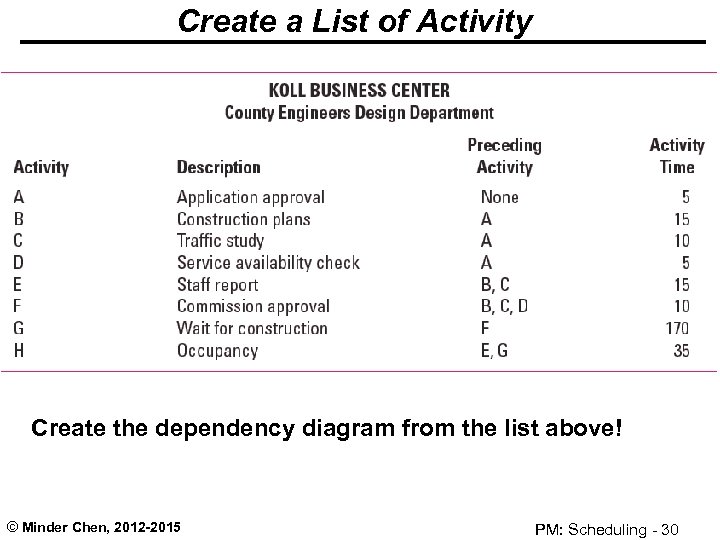 Create a List of Activity

KOLL BUSINESS CENTER
County Engineers Design Department

| Activity | Description | Preceding Activity | Activity Time |
|---|---|---|---|
| A | Application approval | None | 5 |
| B | Construction plans | A | 15 |
| C | Traffic study | A | 10 |
| D | Service availability check | A | 5 |
| E | Staff report | B, C | 15 |
| F | Commission approval | B, C, D | 10 |
| G | Wait for construction | F | 170 |
| H | Occupancy | E, G | 35 |

Create the dependency diagram from the list above!

© Minder Chen, 2012-2015

PM: Scheduling - 30